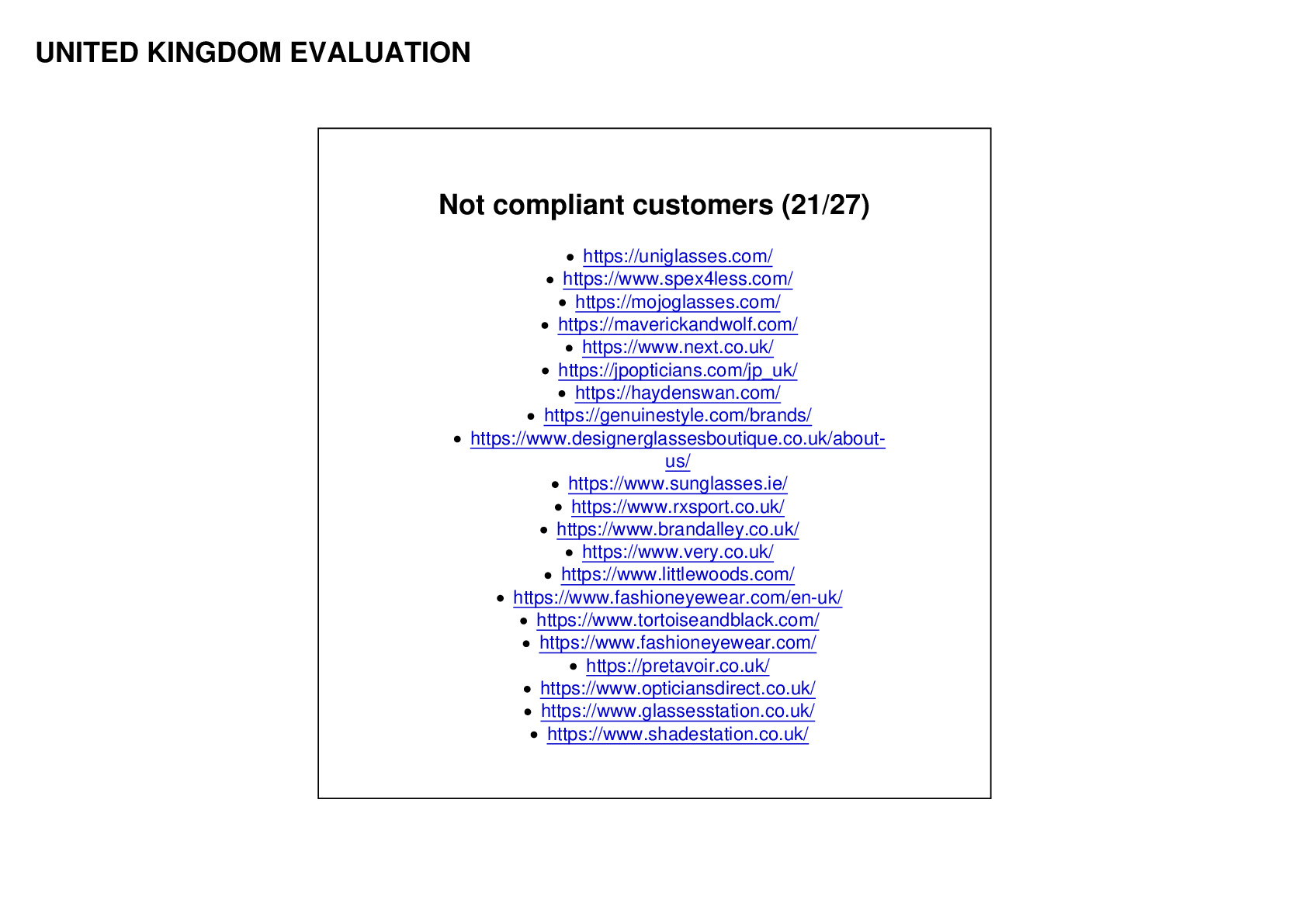 UNITED KINGDOM EVALUATION

Not compliant customers (21/27)

- https://uniglasses.com/
- https://www.spex4less.com/
- https://mojoglasses.com/
- https://maverickandwolf.com/
- https://www.next.co.uk/
- https://jpopticians.com/jp_uk/
- https://haydenswan.com/
- https://genuinestyle.com/brands/
- https://www.designerglassesboutique.co.uk/about-us/
- https://www.sunglasses.ie/
- https://www.rxsport.co.uk/
- https://www.brandalley.co.uk/
- https://www.very.co.uk/
- https://www.littlewoods.com/
- https://www.fashioneyewear.com/en-uk/
- https://www.tortoiseandblack.com/
- https://www.fashioneyewear.com/
- https://pretavoir.co.uk/
- https://www.opticiansdirect.co.uk/
- https://www.glassesstation.co.uk/
- https://www.shadestation.co.uk/